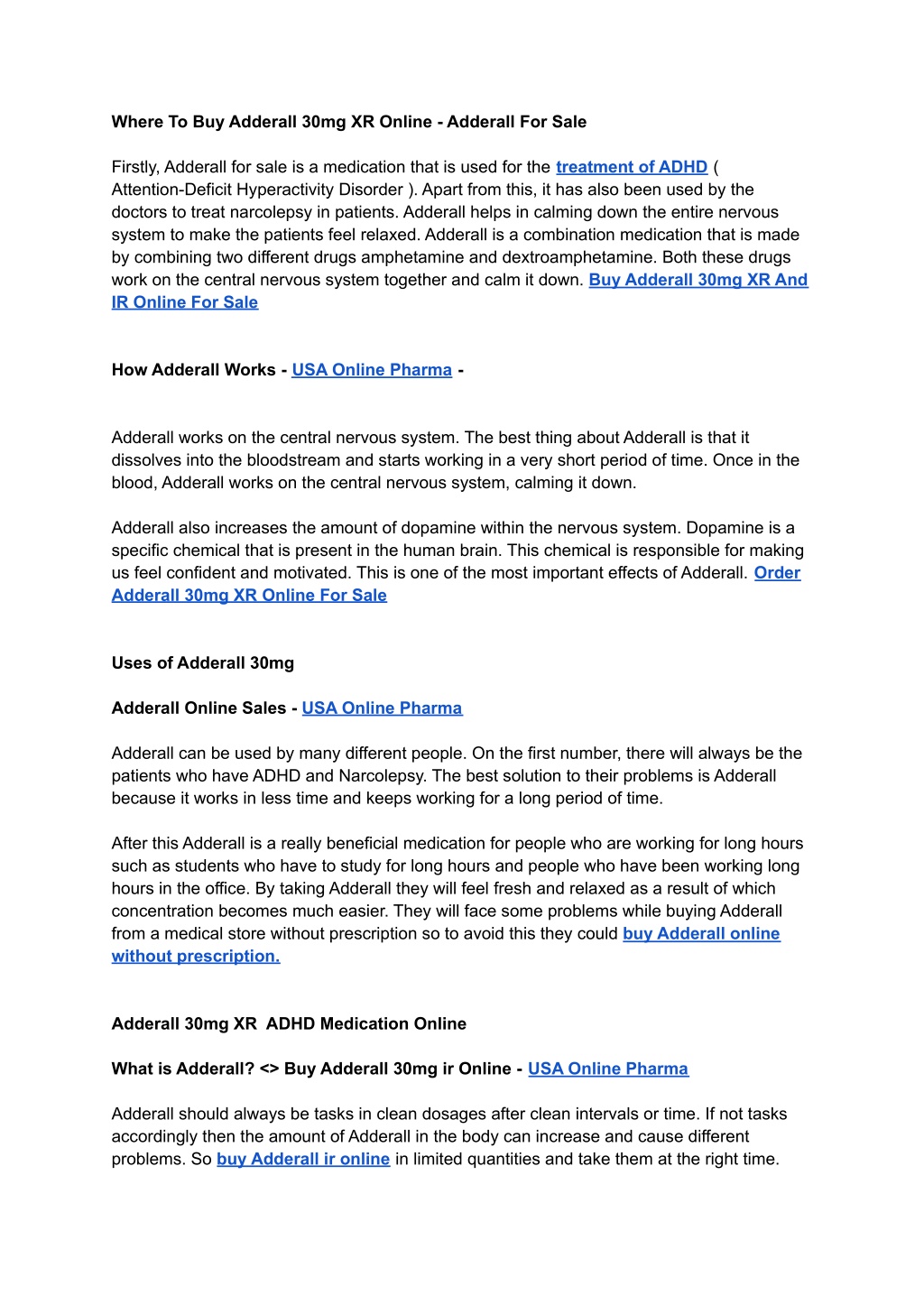 Where To Buy Adderall 30mg XR Online - Adderall For Sale

Firstly, Adderall for sale is a medication that is used for the treatment of ADHD ( Attention-Deficit Hyperactivity Disorder ). Apart from this, it has also been used by the doctors to treat narcolepsy in patients. Adderall helps in calming down the entire nervous system to make the patients feel relaxed. Adderall is a combination medication that is made by combining two different drugs amphetamine and dextroamphetamine. Both these drugs work on the central nervous system together and calm it down. Buy Adderall 30mg XR And IR Online For Sale

How Adderall Works - USA Online Pharma -

Adderall works on the central nervous system. The best thing about Adderall is that it dissolves into the bloodstream and starts working in a very short period of time. Once in the blood, Adderall works on the central nervous system, calming it down.

Adderall also increases the amount of dopamine within the nervous system. Dopamine is a specific chemical that is present in the human brain. This chemical is responsible for making us feel confident and motivated. This is one of the most important effects of Adderall. Order Adderall 30mg XR Online For Sale

Uses of Adderall 30mg

Adderall Online Sales - USA Online Pharma

Adderall can be used by many different people. On the first number, there will always be the patients who have ADHD and Narcolepsy. The best solution to their problems is Adderall because it works in less time and keeps working for a long period of time.

After this Adderall is a really beneficial medication for people who are working for long hours such as students who have to study for long hours and people who have been working long hours in the office. By taking Adderall they will feel fresh and relaxed as a result of which concentration becomes much easier. They will face some problems while buying Adderall from a medical store without prescription so to avoid this they could buy Adderall online without prescription.

Adderall 30mg XR ADHD Medication Online

What is Adderall? <> Buy Adderall 30mg ir Online - USA Online Pharma

Adderall should always be tasks in clean dosages after clean intervals or time. If not tasks accordingly then the amount of Adderall in the body can increase and cause different problems. So buy Adderall ir online in limited quantities and take them at the right time.